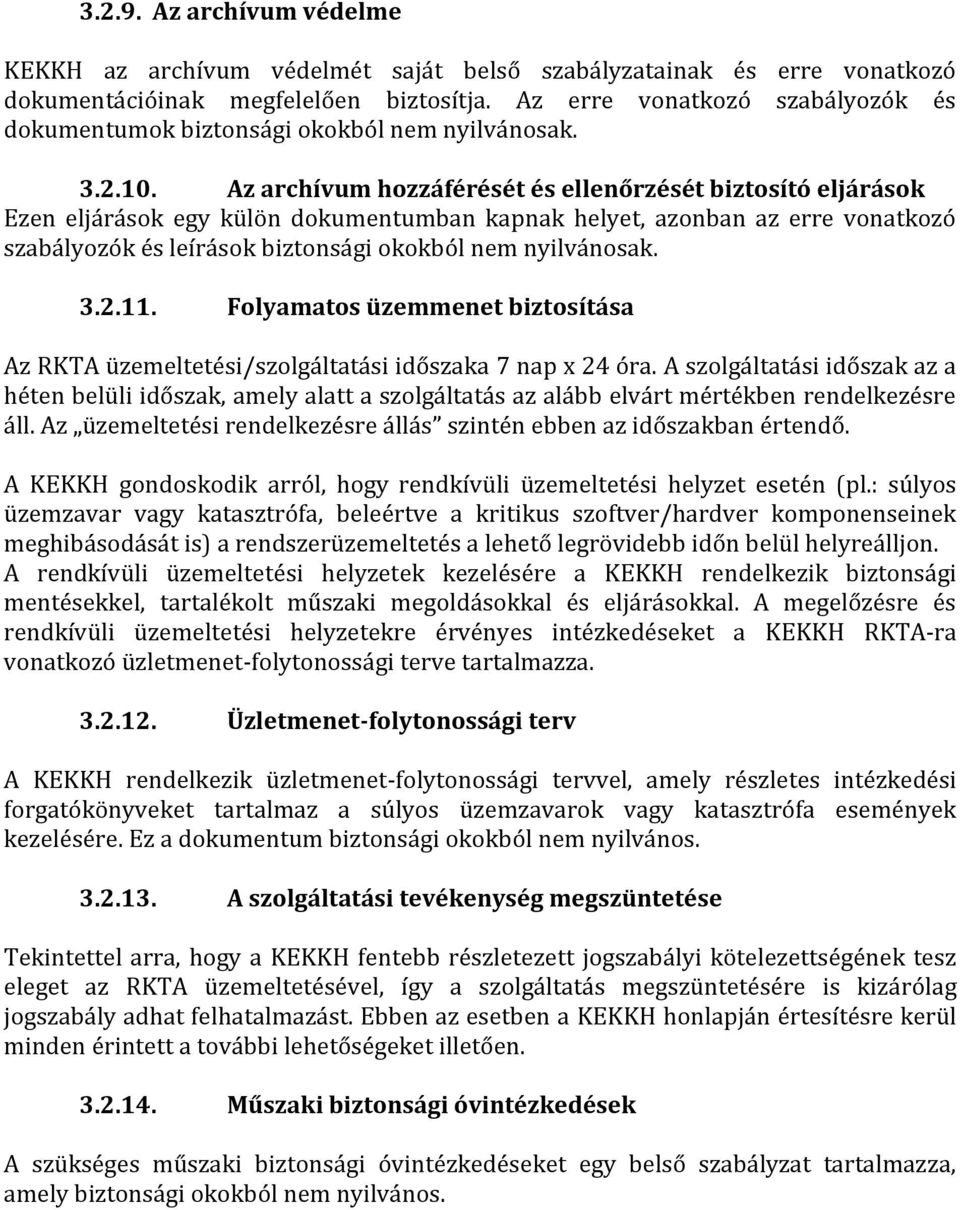 3.2.9. Az archívum védelme

KEKKH az archívum védelmét saját belső szabályzatainak és erre vonatkozó dokumentációinak megfelelően biztosítja. Az erre vonatkozó szabályozók és dokumentumok biztonsági okokból nem nyilvánosak.

3.2.10. Az archívum hozzáférését és ellenőrzését biztosító eljárások

Ezen eljárások egy külön dokumentumban kapnak helyet, azonban az erre vonatkozó szabályozók és leírások biztonsági okokból nem nyilvánosak.

3.2.11. Folyamatos üzemmenet biztosítása

Az RKTA üzemeltetési/szolgáltatási időszaka 7 nap x 24 óra. A szolgáltatási időszak az a héten belüli időszak, amely alatt a szolgáltatás az alább elvárt mértékben rendelkezésre áll. Az „üzemeltetési rendelkezésre állás” szintén ebben az időszakban értendő.

A KEKKH gondoskodik arról, hogy rendkívüli üzemeltetési helyzet esetén (pl.: súlyos üzemzavar vagy katasztrófa, beleértve a kritikus szoftver/hardver komponenseinek meghibásodását is) a rendszerüzemeltetés a lehető legrövidebb időn belül helyreálljon. A rendkívüli üzemeltetési helyzetek kezelésére a KEKKH rendelkezik biztonsági mentésekkel, tartalékolt műszaki megoldásokkal és eljárásokkal. A megelőzésre és rendkívüli üzemeltetési helyzetekre érvényes intézkedéseket a KEKKH RKTA-ra vonatkozó üzletmenet-folytonossági terve tartalmazza.

3.2.12. Üzletmenet-folytonossági terv

A KEKKH rendelkezik üzletmenet-folytonossági tervvel, amely részletes intézkedési forgatókönyveket tartalmaz a súlyos üzemzavarok vagy katasztrófa események kezelésére. Ez a dokumentum biztonsági okokból nem nyilvános.

3.2.13. A szolgáltatási tevékenység megszüntetése

Tekintettel arra, hogy a KEKKH fentebb részletezett jogszabályi kötelezettségének tesz eleget az RKTA üzemeltetésével, így a szolgáltatás megszüntetésére is kizárólag jogszabály adhat felhatalmazást. Ebben az esetben a KEKKH honlapján értesítésre kerül minden érintett a további lehetőségeket illetően.

3.2.14. Műszaki biztonsági óvintézkedések

A szükséges műszaki biztonsági óvintézkedéseket egy belső szabályzat tartalmazza, amely biztonsági okokból nem nyilvános.